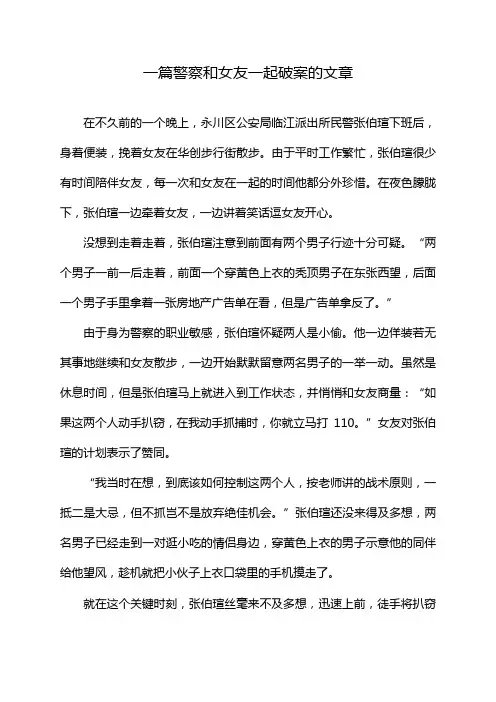 一篇警察和女友一起破案的文章

在不久前的一个晚上，永川区公安局临江派出所民警张伯瑄下班后，身着便装，挽着女友在华创步行街散步。由于平时工作繁忙，张伯瑄很少有时间陪伴女友，每一次和女友在一起的时间他都分外珍惜。在夜色朦胧下，张伯瑄一边牵着女友，一边讲着笑话逗女友开心。

没想到走着走着，张伯瑄注意到前面有两个男子行迹十分可疑。“两个男子一前一后走着，前面一个穿黄色上衣的秃顶男子在东张西望，后面一个男子手里拿着一张房地产广告单在看，但是广告单拿反了。”

由于身为警察的职业敏感，张伯瑄怀疑两人是小偷。他一边佯装若无其事地继续和女友散步，一边开始默默留意两名男子的一举一动。虽然是休息时间，但是张伯瑄马上就进入到工作状态，并悄悄和女友商量：“如果这两个人动手扒窃，在我动手抓捕时，你就立马打 110。”女友对张伯瑄的计划表示了赞同。

“我当时在想，到底该如何控制这两个人，按老师讲的战术原则，一抵二是大忌，但不抓岂不是放弃绝佳机会。”张伯瑄还没来得及多想，两名男子已经走到一对逛小吃的情侣身边，穿黄色上衣的男子示意他的同伴给他望风，趁机就把小伙子上衣口袋里的手机摸走了。

就在这个关键时刻，张伯瑄丝毫来不及多想，迅速上前，徒手将扒窃